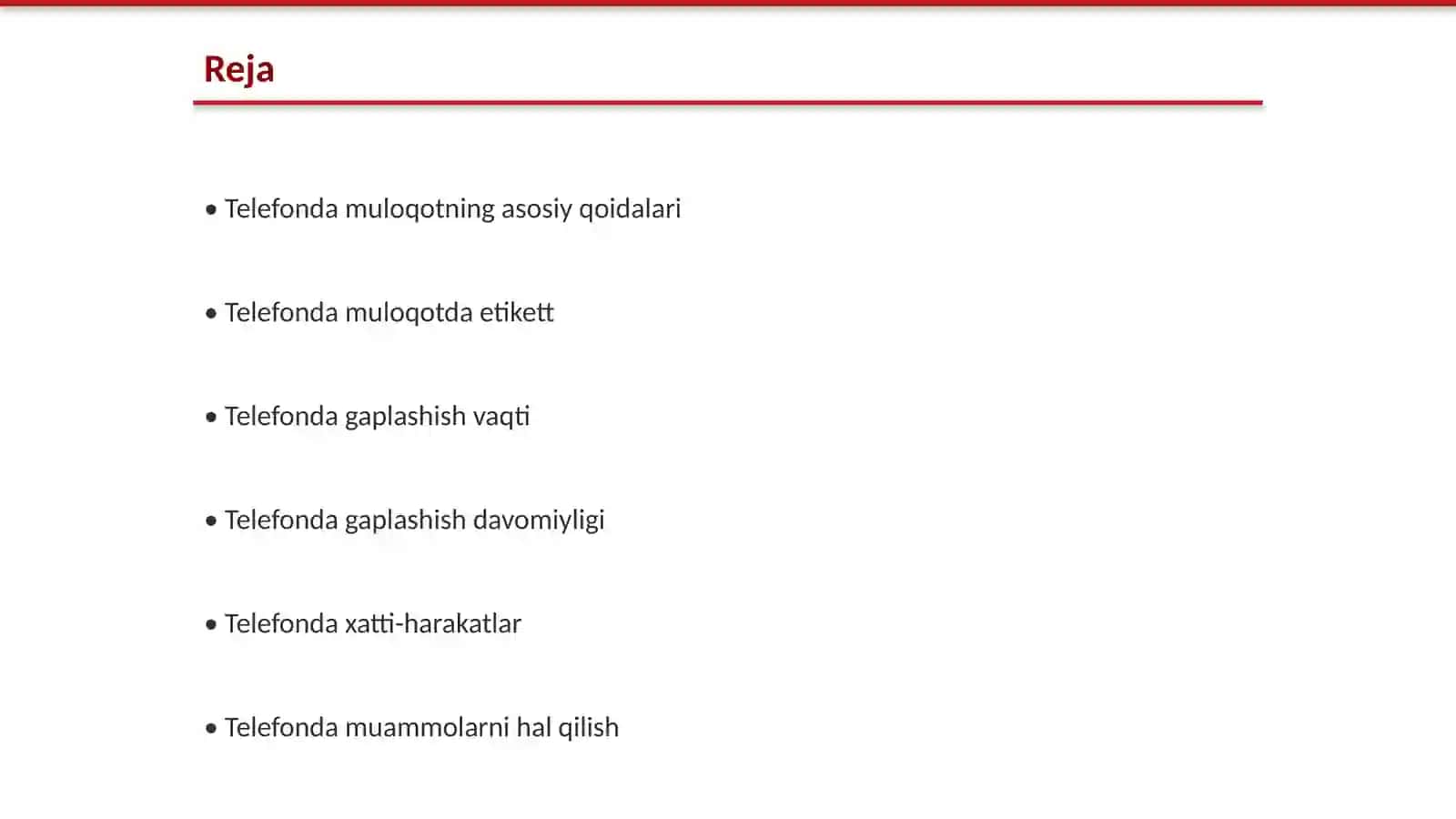 Reja

• Telefonda muloqotning asosiy qoidalari

• Telefonda muloqotda etikett

• Telefonda gaplashish vaqti

• Telefonda gaplashish davomiyligi

• Telefonda xatti-harakatlar

• Telefonda muammolarni hal qilish